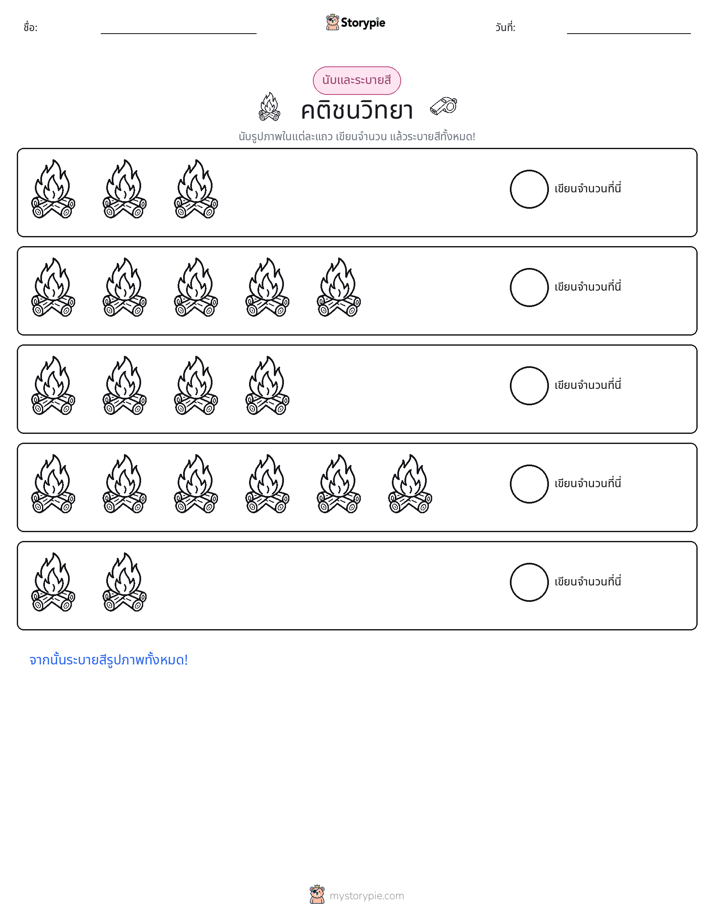 ชื่อ: ____ Storypie วันที่: ____

นับและระบายสี

คติชนวิทยา

นับรูปภาพในแต่ละแถว เขียนจำนวน แล้วระบายสีทั้งหมด!

เขียนจำนวนที่นี่

เขียนจำนวนที่นี่

เขียนจำนวนที่นี่

เขียนจำนวนที่นี่

เขียนจำนวนที่นี่

จากนั้นระบายสีรูปภาพทั้งหมด!

mystorypie.com